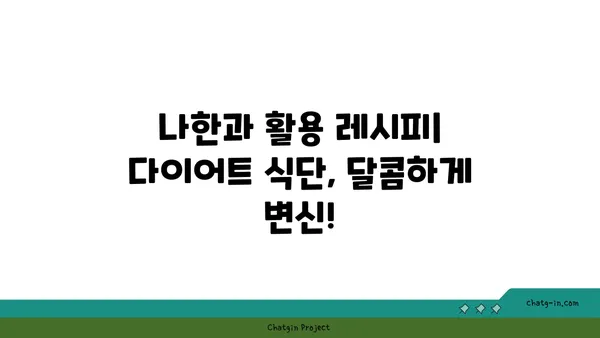 나한과 활용 레시피
다이어트 식단, 달콤하게
변신!

chatg-in.com

Chatgin Project